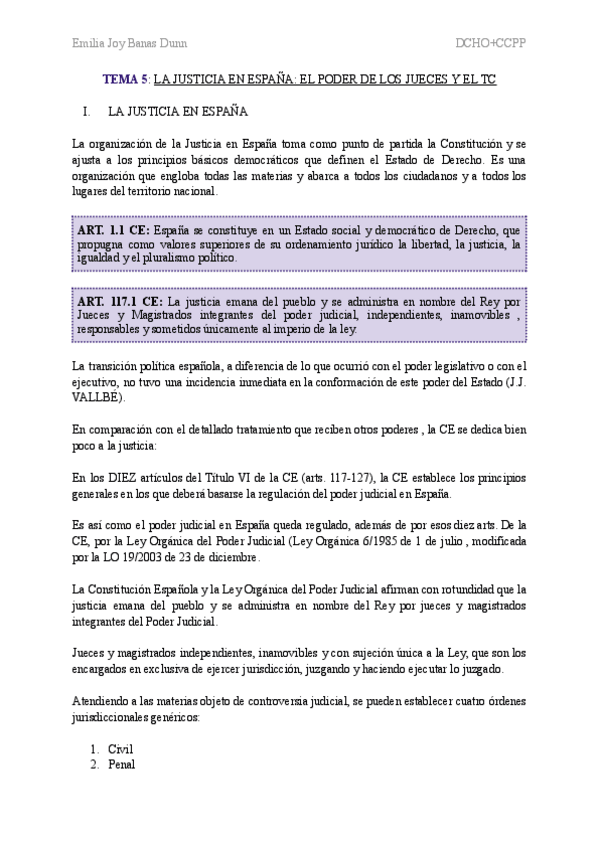 Emilia Joy Banas Dunn

DCHO+CCPP

TEMA 5: LA JUSTICIA EN ESPAÑA: EL PODER DE LOS JUECES Y EL TC

I. LA JUSTICIA EN ESPAÑA

La organización de la Justicia en España toma como punto de partida la Constitución y se ajusta a los principios básicos democráticos que definen el Estado de Derecho. Es una organización que engloba todas las materias y abarca a todos los ciudadanos y a todos los lugares del territorio nacional.

ART. 1.1 CE: España se constituye en un Estado social y democrático de Derecho, que propugna como valores superiores de su ordenamiento jurídico la libertad, la justicia, la igualdad y el pluralismo político.

ART. 117.1 CE: La justicia emana del pueblo y se administra en nombre del Rey por Jueces y Magistrados integrantes del poder judicial, independientes, inamovibles , responsables y sometidos únicamente al imperio de la ley.

La transición política española, a diferencia de lo que ocurrió con el poder legislativo o con el ejecutivo, no tuvo una incidencia inmediata en la conformación de este poder del Estado (J.J. VALLBÉ).

En comparación con el detallado tratamiento que reciben otros poderes , la CE se dedica bien poco a la justicia:

En los DIEZ artículos del Título VI de la CE (arts. 117-127), la CE establece los principios generales en los que deberá basarse la regulación del poder judicial en España.

Es así como el poder judicial en España queda regulado, además de por esos diez arts. De la CE, por la Ley Orgánica del Poder Judicial (Ley Orgánica 6/1985 de 1 de julio , modificada por la LO 19/2003 de 23 de diciembre.

La Constitución Española y la Ley Orgánica del Poder Judicial afirman con rotundidad que la justicia emana del pueblo y se administra en nombre del Rey por jueces y magistrados integrantes del Poder Judicial.

Jueces y magistrados independientes, inamovibles y con sujeción única a la Ley, que son los encargados en exclusiva de ejercer jurisdicción, juzgando y haciendo ejecutar lo juzgado.

Atendiendo a las materias objeto de controversia judicial, se pueden establecer cuatro órdenes jurisdiccionales genéricos:

1. Civil
2. Penal